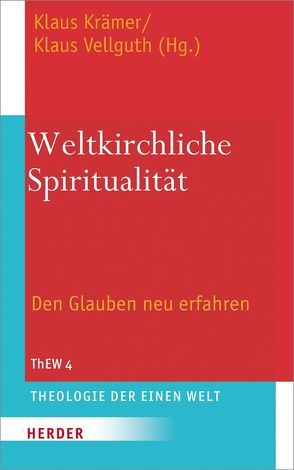 Klaus Krämer/
Klaus Vellguth (Hg.)

Weltkirchliche
Spiritualität

Den Glauben neu erfahren

ThEW 4

THEOLOGIE DER EINEN WELT

HERDER